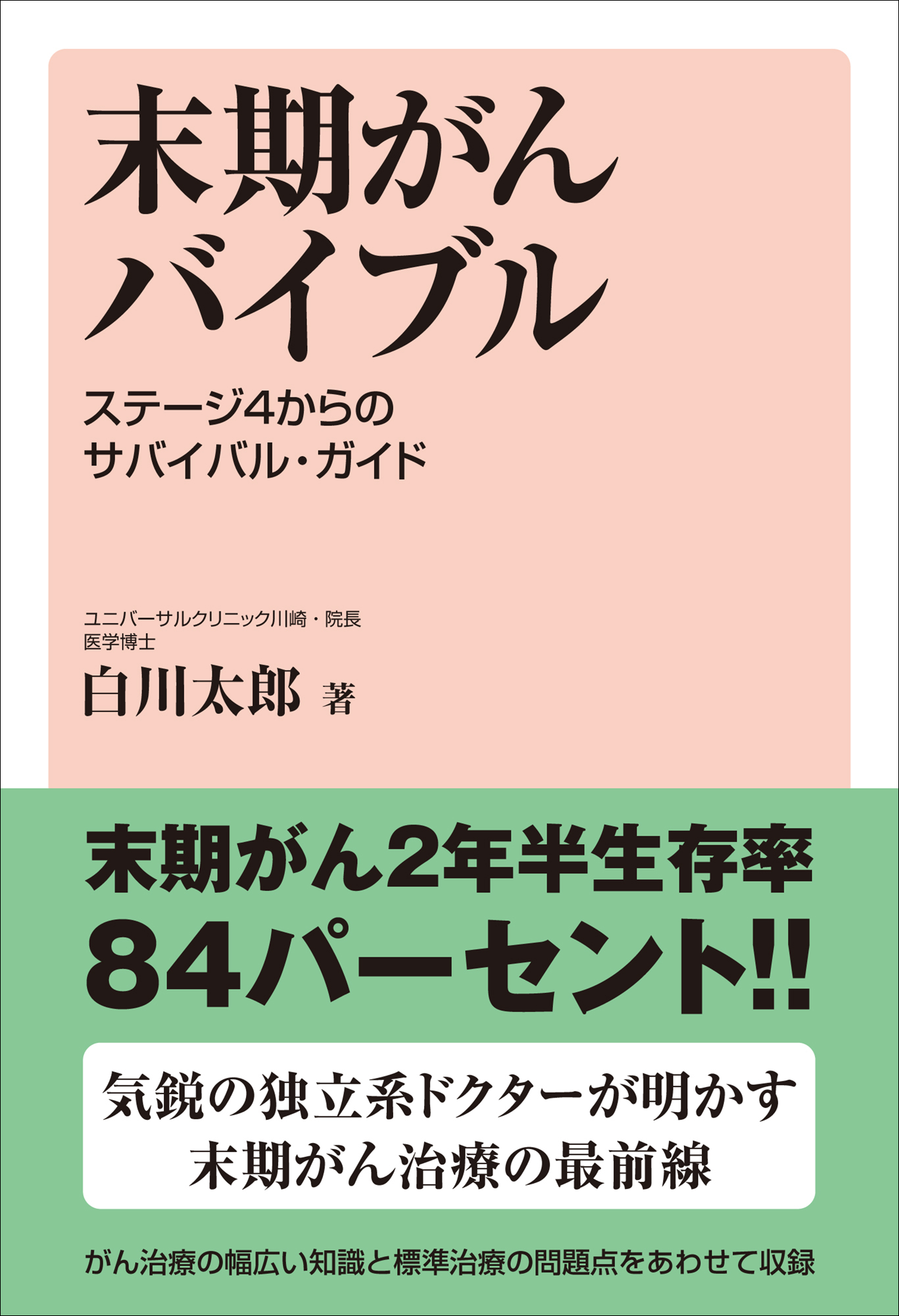 末期がん
バイブル

ステージ4からの
サバイバル・ガイド

ユニバーサルクリニック川崎・院長
医学博士
白川太郎 著

末期がん2年半生存率
84パーセント!!

気鋭の独立系ドクターが明かす
末期がん治療の最前線

がん治療の幅広い知識と標準治療の問題点をあわせて収録